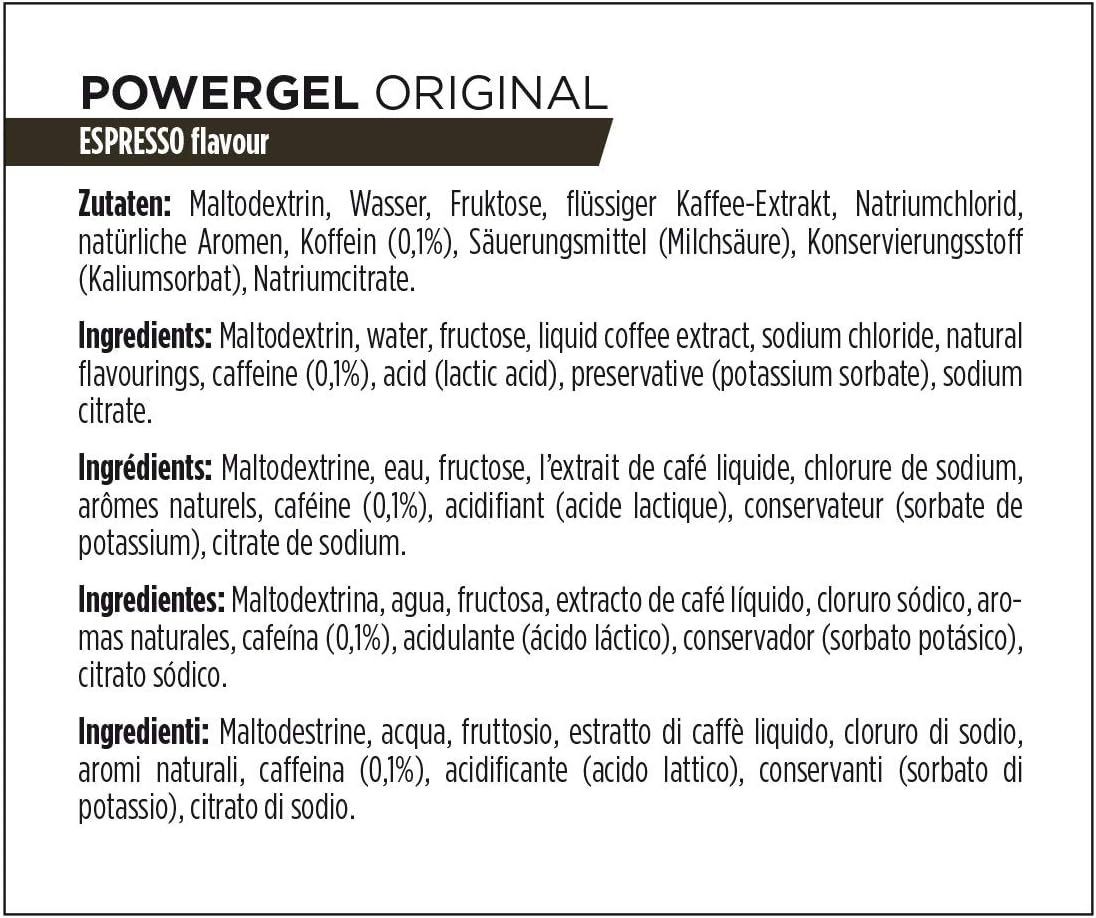 POWERGEL ORIGINAL
ESPRESSO flavour

Zutaten: Maltodextrin, Wasser, Fruktose, flüssiger Kaffee-Extrakt, Natriumchlorid, natürliche Aromen, Koffein (0,1%), Säuerungsmittel (Milchsäure), Konservierungsstoff (Kaliumsorbat), Natriumcitrate.

Ingredients: Maltodextrin, water, fructose, liquid coffee extract, sodium chloride, natural flavourings, caffeine (0,1%), acid (lactic acid), preservative (potassium sorbate), sodium citrate.

Ingrédients: Maltodextrine, eau, fructose, l'extrait de café liquide, chlorure de sodium, arômes naturels, caféine (0,1%), acidifiant (acide lactique), conservateur (sorbate de potassium), citrate de sodium.

Ingredientes: Maltodextrina, agua, fructosa, extracto de café líquido, cloruro sódico, aromas naturales, cafeína (0,1%), acidulante (ácido láctico), conservador (sorbato potásico), citrato sódico.

Ingredienti: Maltodestrine, acqua, fruttosio, estratto di caffè liquido, cloruro di sodio, aromi naturali, caffeina (0,1%), acidificante (acido lattico), conservanti (sorbato di potassio), citrato di sodio.